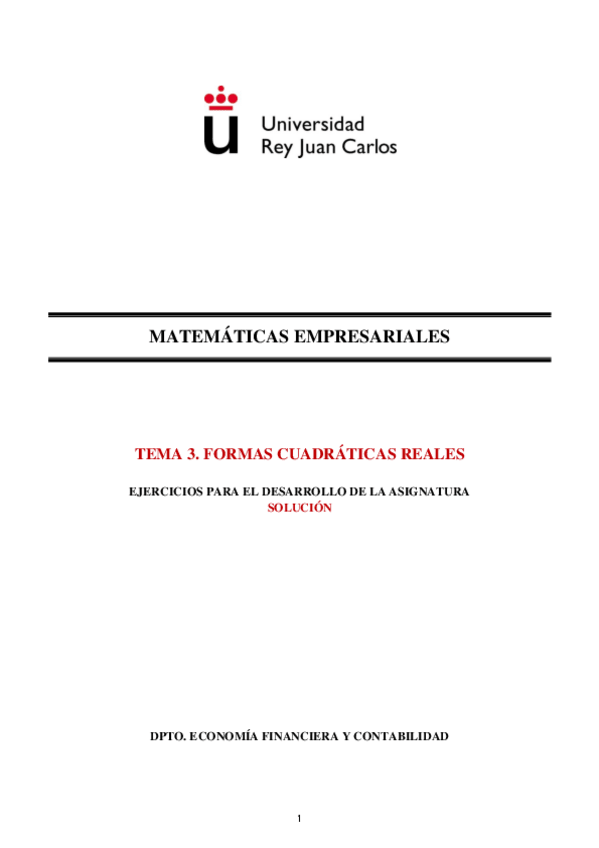 Universidad
Rey Juan Carlos

MATEMÁTICAS EMPRESARIALES

TEMA 3. FORMAS CUADRÁTICAS REALES

EJERCICIOS PARA EL DESARROLLO DE LA ASIGNATURA
SOLUCIÓN

DPTO. ECONOMÍA FINANCIERA Y CONTABILIDAD

1